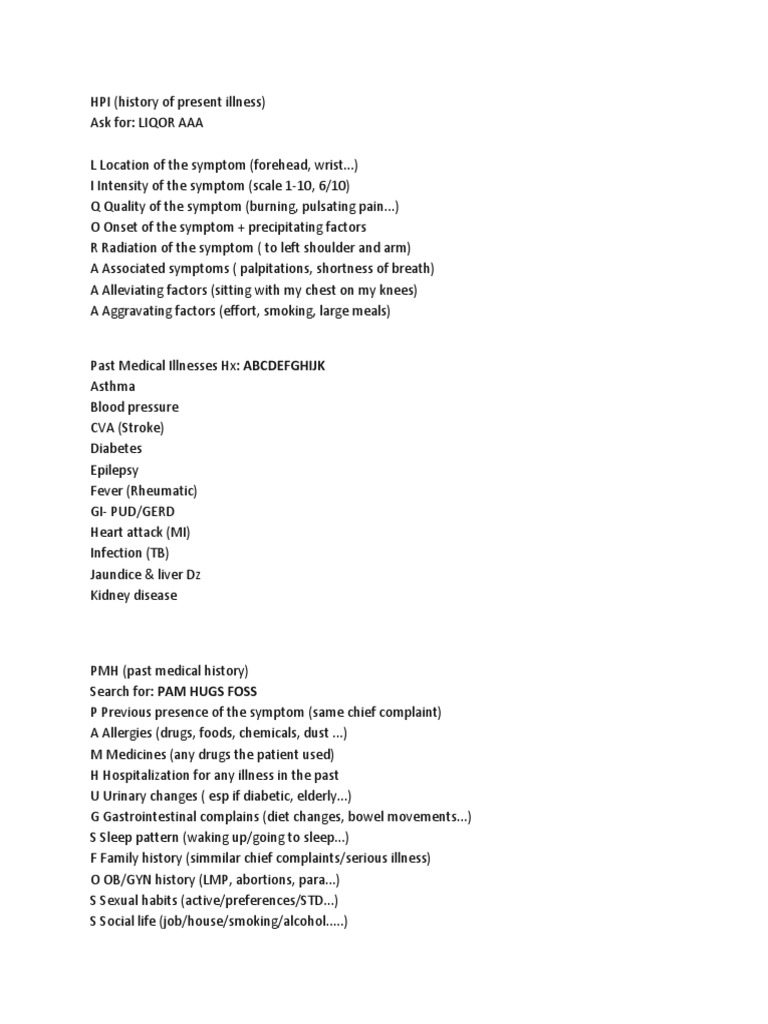 HPI (history of present illness)
Ask for: LIQOR AAA

L Location of the symptom (forehead, wrist...)
I Intensity of the symptom (scale 1-10, 6/10)
Q Quality of the symptom (burning, pulsating pain...)
O Onset of the symptom + precipitating factors
R Radiation of the symptom ( to left shoulder and arm)
A Associated symptoms ( palpitations, shortness of breath)
A Alleviating factors (sitting with my chest on my knees)
A Aggravating factors (effort, smoking, large meals)

Past Medical Illnesses Hx: ABCDEFGHIJK
Asthma
Blood pressure
CVA (Stroke)
Diabetes
Epilepsy
Fever (Rheumatic)
GI- PUD/GERD
Heart attack (MI)
Infection (TB)
Jaundice & liver Dz
Kidney disease

PMH (past medical history)
Search for: PAM HUGS FOSS
P Previous presence of the symptom (same chief complaint)
A Allergies (drugs, foods, chemicals, dust ...)
M Medicines (any drugs the patient used)
H Hospitalization for any illness in the past
U Urinary changes ( esp if diabetic, elderly...)
G Gastrointestinal complains (diet changes, bowel movements...)
S Sleep pattern (waking up/going to sleep...)
F Family history (simmilar chief complaints/serious illness)
O OB/GYN history (LMP, abortions, para...)
S Sexual habits (active/preferences/STD...)
S Social life (job/house/smoking/alcohol.....)